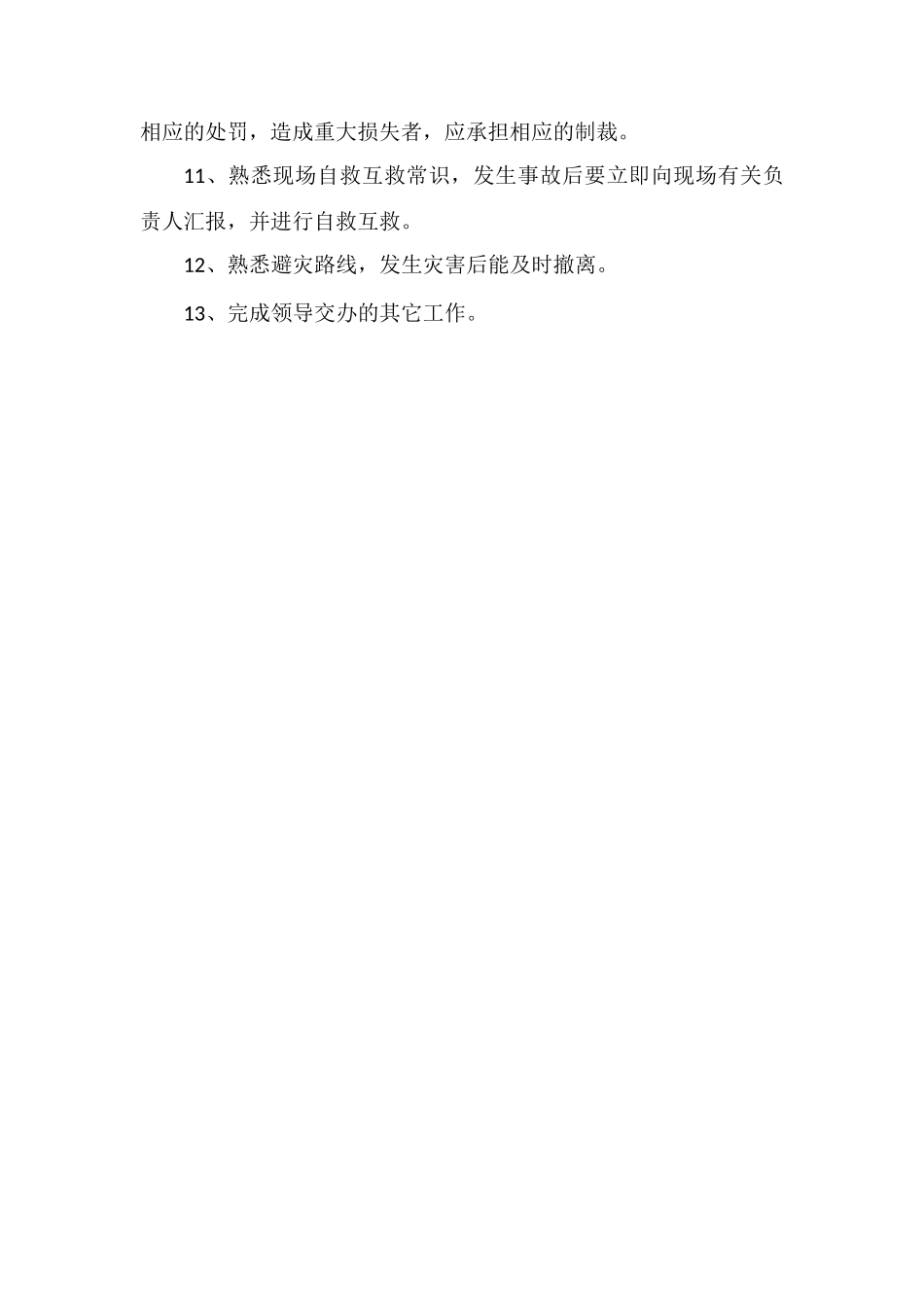 相应的处罚，造成重大损失者，应承担相应的制裁。

11、熟悉现场自救互救常识，发生事故后要立即向现场有关负责人汇报，并进行自救互救。

12、熟悉避灾路线，发生灾害后能及时撤离。

13、完成领导交办的其它工作。